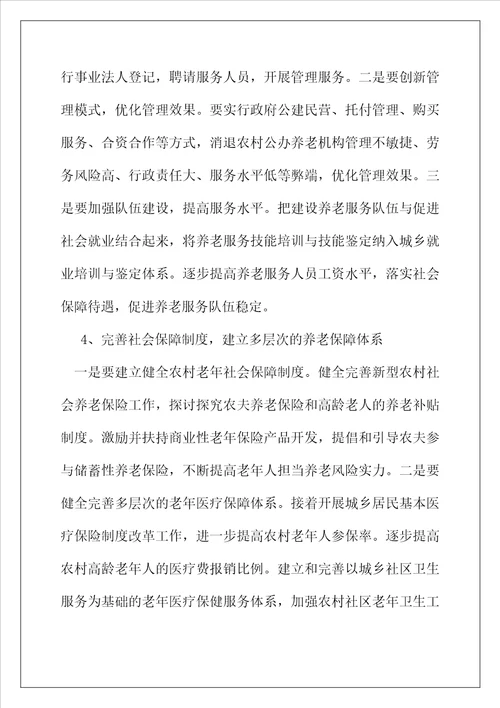 行事业法人登记，聘请服务人员，开展管理服务。二是要创新管理模式，优化管理效果。要实行政府公建民营、托付管理、购买服务、合资合作等方式，消退农村公办养老机构管理不敏捷、劳务风险高、行政责任大、服务水平低等弊端，优化管理效果。三是要加强队伍建设，提高服务水平。把建设养老服务队伍与促进社会就业结合起来，将养老服务技能培训与技能鉴定纳入城乡就业培训与鉴定体系。逐步提高养老服务人员工资水平，落实社会保障待遇，促进养老服务队伍稳定。

4、完善社会保障制度，建立多层次的养老保障体系

一是要建立健全农村老年社会保障制度。健全完善新型农村社会养老保险工作，探讨探究农夫养老保险和高龄老人的养老补贴制度。激励并扶持商业性老年保险产品开发，提倡和引导农夫参与储蓄性养老保险，不断提高老年人担当养老风险实力。二是要健全完善多层次的老年医疗保障体系。接着开展城乡居民基本医疗保险制度改革工作，进一步提高农村老年人参保率。逐步提高农村高龄老年人的医疗费报销比例。建立和完善以城乡社区卫生服务为基础的老年医疗保健服务体系，加强农村社区老年卫生工